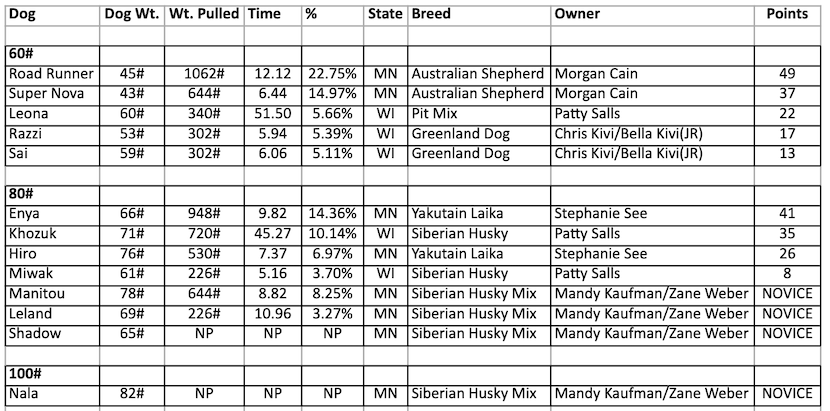 | Dog | Dog Wt. | Wt. Pulled | Time | % | State | Breed | Owner | Points |
|---|---|---|---|---|---|---|---|---|
| | | | | | | | | |
| 60# | | | | | | | | |
| Road Runner | 45# | 1062# | 12.12 | 22.75% | MN | Australian Shepherd | Morgan Cain | 49 |
| Super Nova | 43# | 644# | 6.44 | 14.97% | MN | Australian Shepherd | Morgan Cain | 37 |
| Leona | 60# | 340# | 51.50 | 5.66% | WI | Pit Mix | Patty Salls | 22 |
| Razzi | 53# | 302# | 5.94 | 5.39% | WI | Greenland Dog | Chris Kivi/Bella Kivi(JR) | 17 |
| Sai | 59# | 302# | 6.06 | 5.11% | WI | Greenland Dog | Chris Kivi/Bella Kivi(JR) | 13 |
| | | | | | | | | |
| 80# | | | | | | | | |
| Enya | 66# | 948# | 9.82 | 14.36% | MN | Yakutain Laika | Stephanie See | 41 |
| Khozuk | 71# | 720# | 45.27 | 10.14% | WI | Siberian Husky | Patty Salls | 35 |
| Hiro | 76# | 530# | 7.37 | 6.97% | MN | Yakutain Laika | Stephanie See | 26 |
| Miwak | 61# | 226# | 5.16 | 3.70% | WI | Siberian Husky | Patty Salls | 8 |
| Manitou | 78# | 644# | 8.82 | 8.25% | MN | Siberian Husky Mix | Mandy Kaufman/Zane Weber | NOVICE |
| Leland | 69# | 226# | 10.96 | 3.27% | MN | Siberian Husky Mix | Mandy Kaufman/Zane Weber | NOVICE |
| Shadow | 65# | NP | NP | NP | MN | Siberian Husky Mix | Mandy Kaufman/Zane Weber | NOVICE |
| | | | | | | | | |
| 100# | | | | | | | | |
| Nala | 82# | NP | NP | NP | MN | Siberian Husky Mix | Mandy Kaufman/Zane Weber | NOVICE |